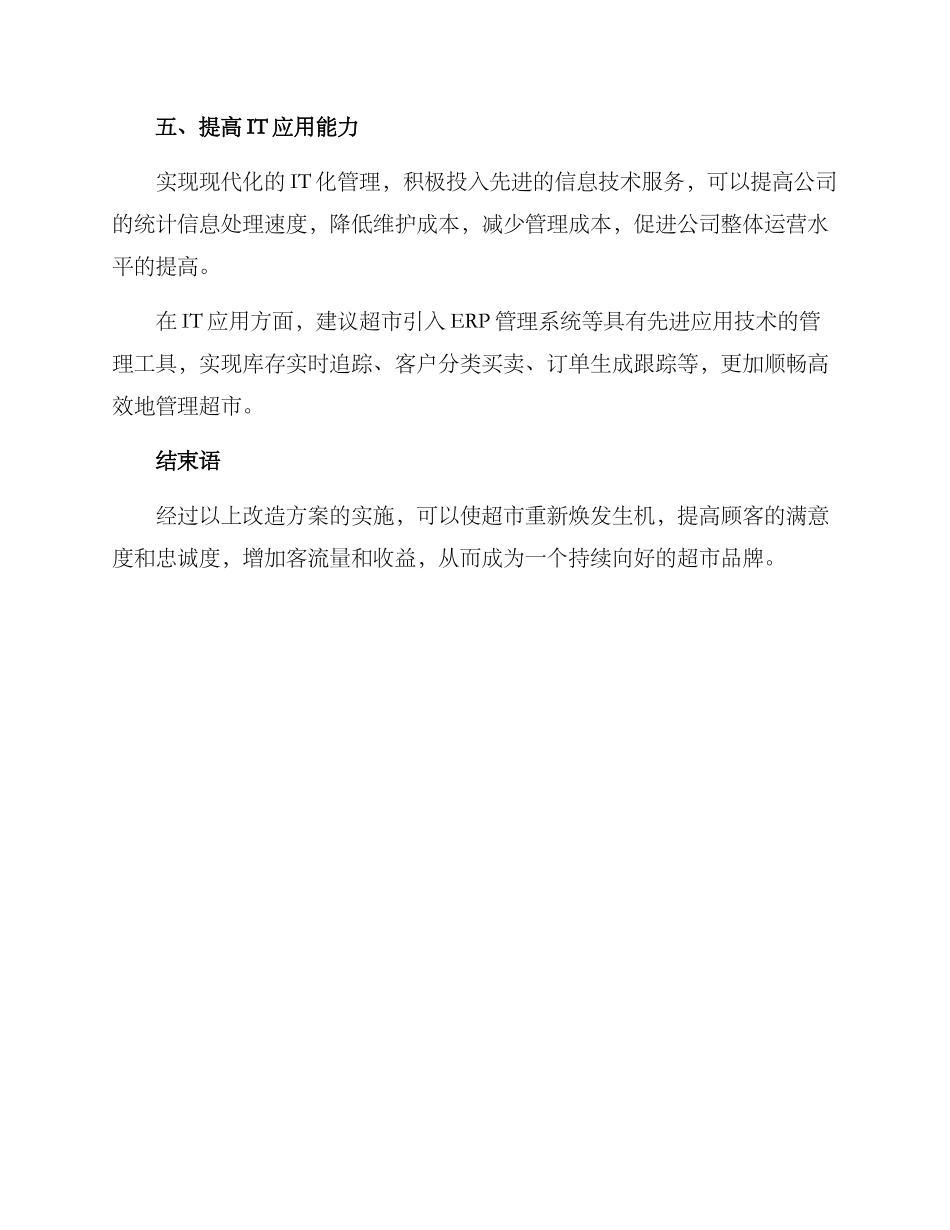 五、提高 IT 应用能力

实现现代化的 IT 化管理，积极投入先进的信息技术服务，可以提高公司的统计信息处理速度，降低维护成本，减少管理成本，促进公司整体运营水平的提高。

在 IT 应用方面，建议超市引入 ERP 管理系统等具有先进应用技术的管理工具，实现库存实时追踪、客户分类买卖、订单生成跟踪等，更加顺畅高效地管理超市。

结束语

经过以上改造方案的实施，可以使超市重新焕发生机，提高顾客的满意度和忠诚度，增加客流量和收益，从而成为一个持续向好的超市品牌。